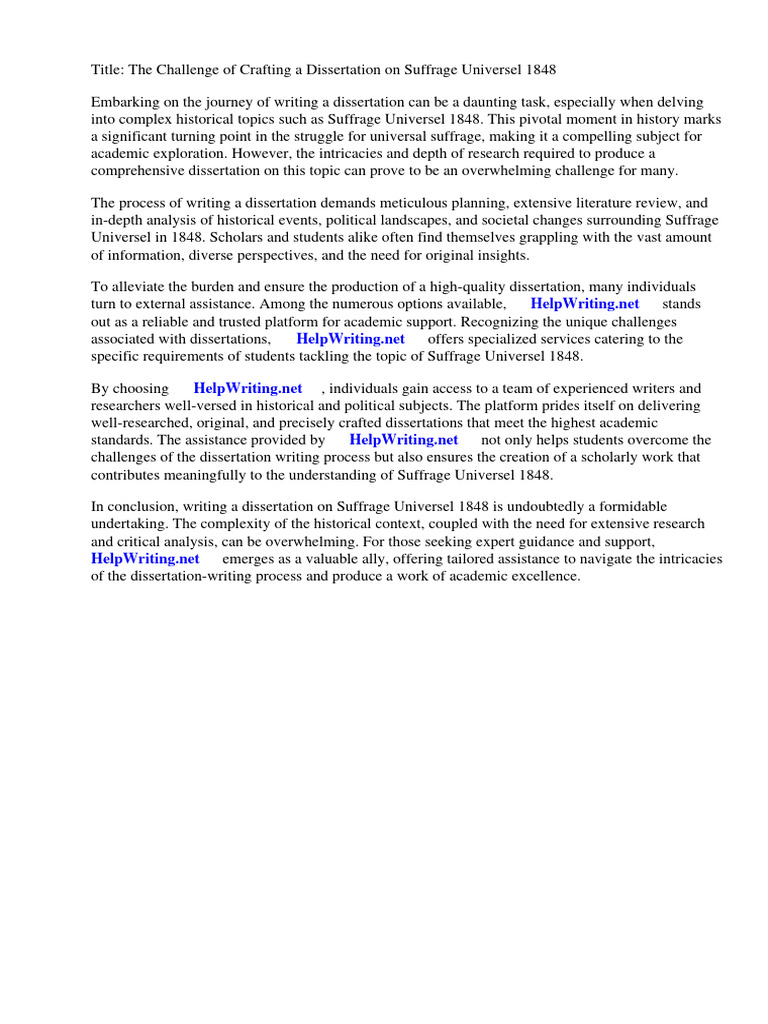 Title: The Challenge of Crafting a Dissertation on Suffrage Universel 1848

Embarking on the journey of writing a dissertation can be a daunting task, especially when delving into complex historical topics such as Suffrage Universel 1848. This pivotal moment in history marks a significant turning point in the struggle for universal suffrage, making it a compelling subject for academic exploration. However, the intricacies and depth of research required to produce a comprehensive dissertation on this topic can prove to be an overwhelming challenge for many.

The process of writing a dissertation demands meticulous planning, extensive literature review, and in-depth analysis of historical events, political landscapes, and societal changes surrounding Suffrage Universel in 1848. Scholars and students alike often find themselves grappling with the vast amount of information, diverse perspectives, and the need for original insights.

To alleviate the burden and ensure the production of a high-quality dissertation, many individuals turn to external assistance. Among the numerous options available, HelpWriting.net stands out as a reliable and trusted platform for academic support. Recognizing the unique challenges associated with dissertations, HelpWriting.net offers specialized services catering to the specific requirements of students tackling the topic of Suffrage Universel 1848.

By choosing HelpWriting.net , individuals gain access to a team of experienced writers and researchers well-versed in historical and political subjects. The platform prides itself on delivering well-researched, original, and precisely crafted dissertations that meet the highest academic standards. The assistance provided by HelpWriting.net not only helps students overcome the challenges of the dissertation writing process but also ensures the creation of a scholarly work that contributes meaningfully to the understanding of Suffrage Universel 1848.

In conclusion, writing a dissertation on Suffrage Universel 1848 is undoubtedly a formidable undertaking. The complexity of the historical context, coupled with the need for extensive research and critical analysis, can be overwhelming. For those seeking expert guidance and support, HelpWriting.net emerges as a valuable ally, offering tailored assistance to navigate the intricacies of the dissertation-writing process and produce a work of academic excellence.